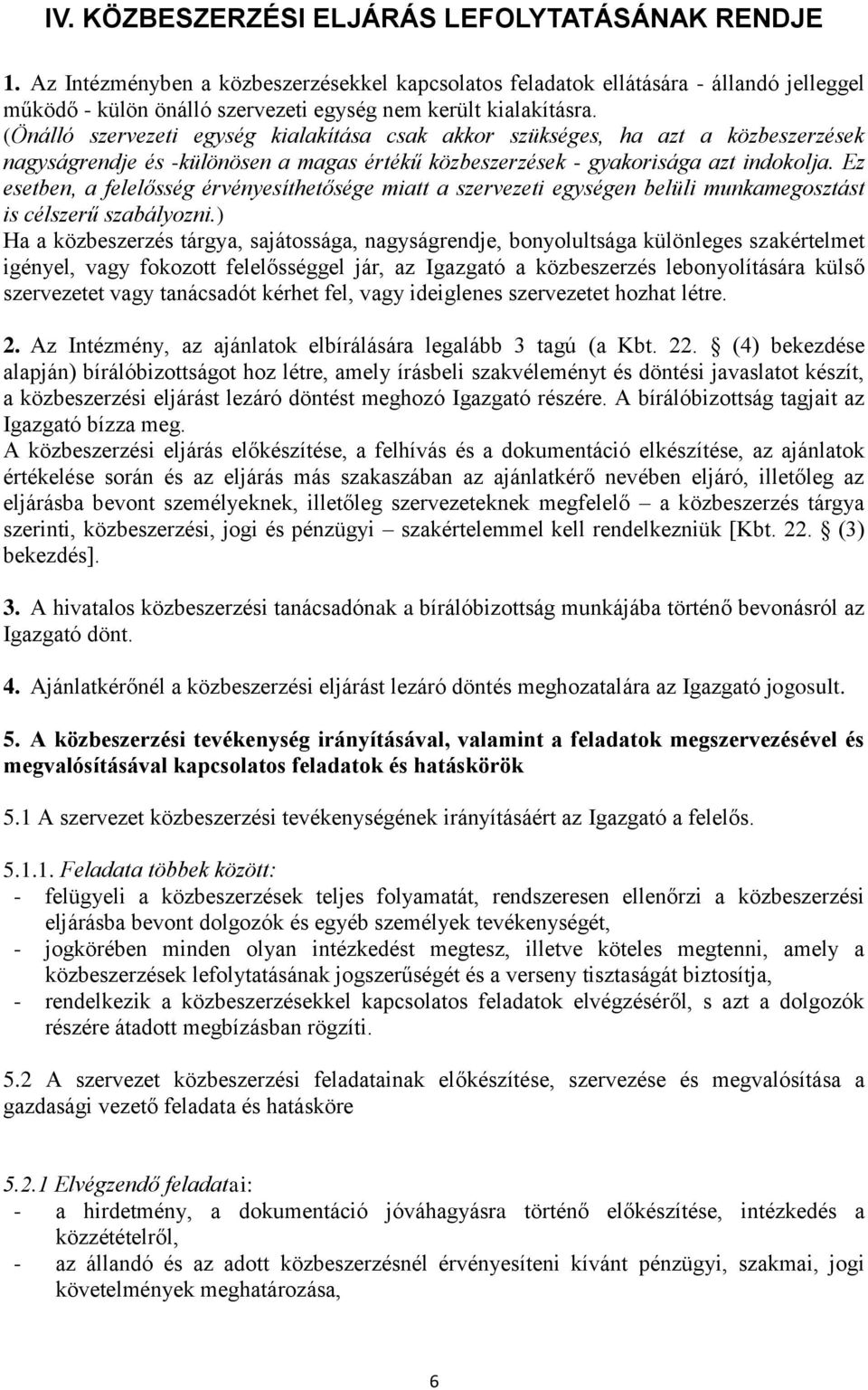 IV. KÖZBESZERZÉSI ELJÁRÁS LEFOLYTATÁSÁNAK RENDJE

1. Az Intézményben a közbeszerzésekkel kapcsolatos feladatok ellátására - állandó jelleggel működő - külön önálló szervezeti egység nem került kialakításra.
(Önálló szervezeti egység kialakítása csak akkor szükséges, ha azt a közbeszerzések nagyságrendje és -különösen a magas értékű közbeszerzések - gyakorisága azt indokolja. Ez esetben, a felelősség érvényesíthetősége miatt a szervezeti egységen belüli munkamegosztást is célszerű szabályozni.)
Ha a közbeszerzés tárgya, sajátossága, nagyságrendje, bonyolultsága különleges szakértelmet igényel, vagy fokozott felelősséggel jár, az Igazgató a közbeszerzés lebonyolítására külső szervezetet vagy tanácsadót kérhet fel, vagy ideiglenes szervezetet hozhat létre.

2. Az Intézmény, az ajánlatok elbírálására legalább 3 tagú (a Kbt. 22. § (4) bekezdése alapján) bírálóbizottságot hoz létre, amely írásbeli szakvéleményt és döntési javaslatot készít, a közbeszerzési eljárást lezáró döntést meghozó Igazgató részére. A bírálóbizottság tagjait az Igazgató bízza meg.
A közbeszerzési eljárás előkészítése, a felhívás és a dokumentáció elkészítése, az ajánlatok értékelése során és az eljárás más szakaszában az ajánlatkérő nevében eljáró, illetőleg az eljárásba bevont személyeknek, illetőleg szervezeteknek megfelelő – a közbeszerzés tárgya szerinti, közbeszerzési, jogi és pénzügyi – szakértelemmel kell rendelkezniük [Kbt. 22. § (3) bekezdés].

3. A hivatalos közbeszerzési tanácsadónak a bírálóbizottság munkájába történő bevonásról az Igazgató dönt.

4. Ajánlatkérőnél a közbeszerzési eljárást lezáró döntés meghozatalára az Igazgató jogosult.

5. A közbeszerzési tevékenység irányításával, valamint a feladatok megszervezésével és megvalósításával kapcsolatos feladatok és hatáskörök

5.1 A szervezet közbeszerzési tevékenységének irányításáért az Igazgató a felelős.

5.1.1. Feladata többek között:
- felügyeli a közbeszerzések teljes folyamatát, rendszeresen ellenőrzi a közbeszerzési eljárásba bevont dolgozók és egyéb személyek tevékenységét,
- jogkörében minden olyan intézkedést megtesz, illetve köteles megtenni, amely a közbeszerzések lefolytatásának jogszerűségét és a verseny tisztaságát biztosítja,
- rendelkezik a közbeszerzésekkel kapcsolatos feladatok elvégzéséről, s azt a dolgozók részére átadott megbízásban rögzíti.

5.2 A szervezet közbeszerzési feladatainak előkészítése, szervezése és megvalósítása a gazdasági vezető feladata és hatásköre

5.2.1 Elvégzendő feladatai:
- a hirdetmény, a dokumentáció jóváhagyásra történő előkészítése, intézkedés a közzétételről,
- az állandó és az adott közbeszerzésnél érvényesíteni kívánt pénzügyi, szakmai, jogi követelmények meghatározása,

6